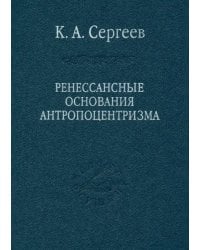 К. А. Сергеев

РЕНЕССАНСНЫЕ ОСНОВАНИЯ АНТРОПОЦЕНТРИЗМА